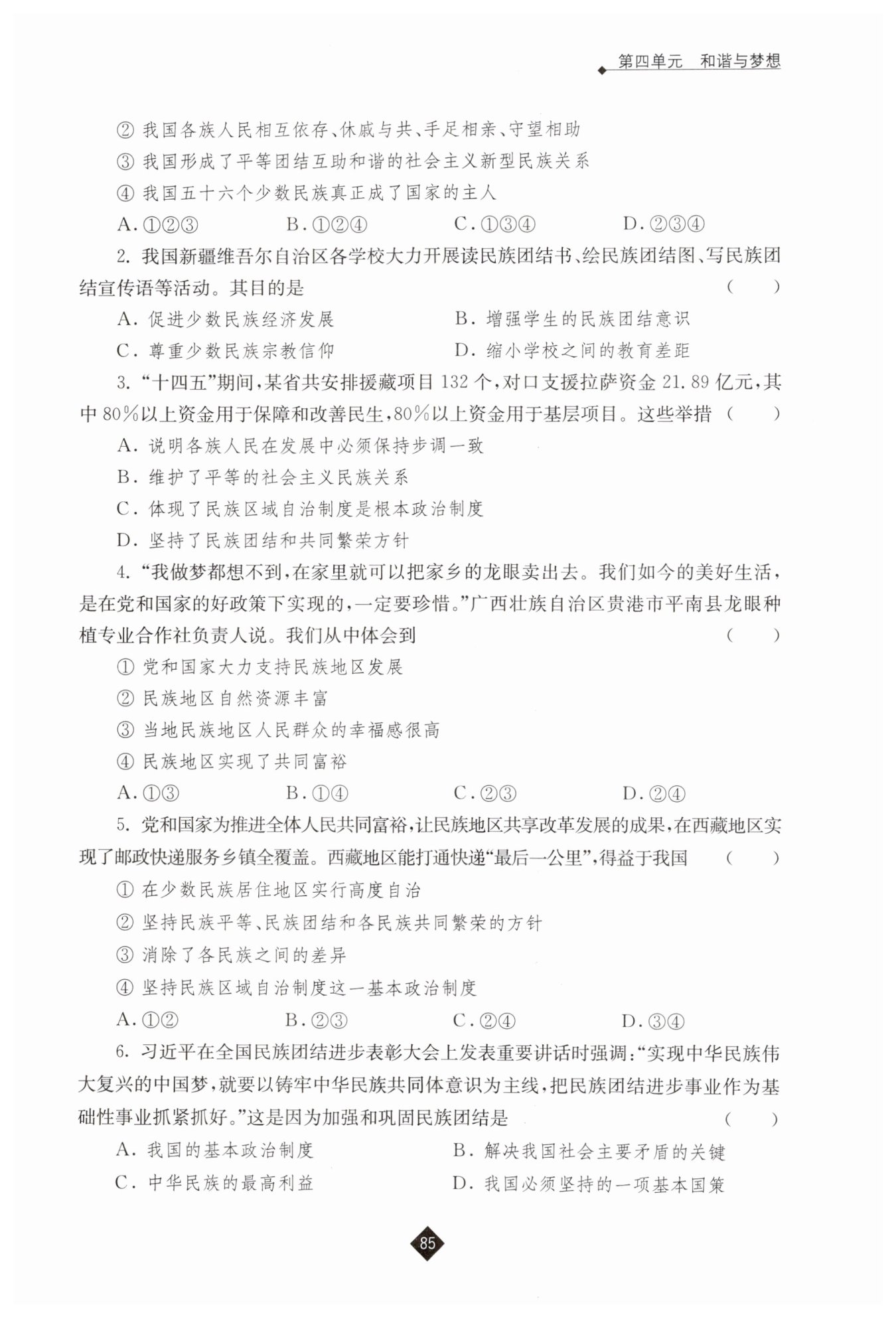 第四单元　和谐与梦想

② 我国各族人民相互依存、休戚与共、手足相亲、守望相助

③ 我国形成了平等团结互助和谐的社会主义新型民族关系

④ 我国五十六个少数民族真正成了国家的主人

A. ①②③　　B. ①②④　　C. ①③④　　D. ②③④

2. 我国新疆维吾尔自治区各学校大力开展读民族团结书、绘民族团结图、写民族团结宣传语等活动。其目的是　　(　　)

A. 促进少数民族经济发展　　B. 增强学生的民族团结意识

C. 尊重少数民族宗教信仰　　D. 缩小学校之间的教育差距

3. “十四五”期间，某省共安排援藏项目 132 个，对口支援拉萨资金 21.89 亿元，其中 80%以上资金用于保障和改善民生，80%以上资金用于基层项目。这些举措　(　　)

A. 说明各族人民在发展中必须保持步调一致

B. 维护了平等的社会主义民族关系

C. 体现了民族区域自治制度是根本政治制度

D. 坚持了民族团结和共同繁荣方针

4. “我做梦都想不到，在家里就可以把家乡的龙眼卖出去。我们如今的美好生活，是在党和国家的好政策下实现的，一定要珍惜。”广西壮族自治区贵港市平南县龙眼种植专业合作社负责人说。我们从中体会到　　(　　)

① 党和国家大力支持民族地区发展

② 民族地区自然资源丰富

③ 当地民族地区人民群众的幸福感很高

④ 民族地区实现了共同富裕

A. ①③　　B. ①④　　C. ②③　　D. ②④

5. 党和国家为推进全体人民共同富裕，让民族地区共享改革发展的成果，在西藏地区实现了邮政快递服务乡镇全覆盖。西藏地区能打通快递“最后一公里”，得益于我国　　(　　)

① 在少数民族居住地区实行高度自治

② 坚持民族平等、民族团结和各民族共同繁荣的方针

③ 消除了各民族之间的差异

④ 坚持民族区域自治制度这一基本政治制度

A. ①②　　B. ②③　　C. ②④　　D. ③④

6. 习近平在全国民族团结进步表彰大会上发表重要讲话时强调：“实现中华民族伟大复兴的中国梦，就要以铸牢中华民族共同体意识为主线，把民族团结进步事业作为基础性事业抓紧抓好。”这是因为加强和巩固民族团结是　　(　　)

A. 我国的基本政治制度　　B. 解决我国社会主要矛盾的关键

C. 中华民族的最高利益　　D. 我国必须坚持的一项基本国策

85